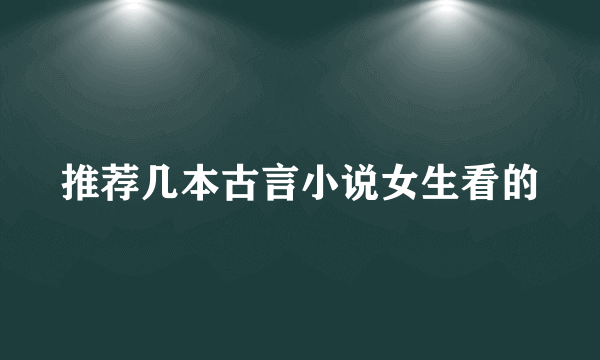 推荐几本古言小说女生看的